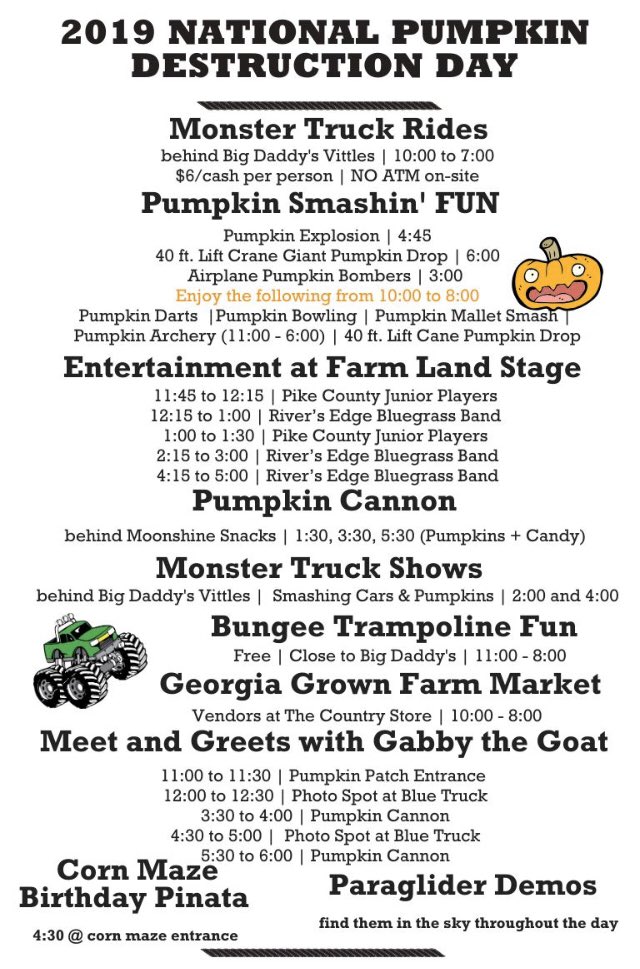 2019 NATIONAL PUMPKIN DESTRUCTION DAY

Monster Truck Rides

behind Big Daddy's Vittles | 10:00 to 7:00
$6/cash per person | NO ATM on-site

Pumpkin Smashin' FUN

Pumpkin Explosion | 4:45
40 ft. Lift Crane Giant Pumpkin Drop | 6:00
Airplane Pumpkin Bombers | 3:00
Enjoy the following from 10:00 to 8:00
Pumpkin Darts |Pumpkin Bowling | Pumpkin Mallet Smash |
Pumpkin Archery (11:00 - 6:00) | 40 ft. Lift Cane Pumpkin Drop

Entertainment at Farm Land Stage

11:45 to 12:15 | Pike County Junior Players
12:15 to 1:00 | River's Edge Bluegrass Band
1:00 to 1:30 | Pike County Junior Players
2:15 to 3:00 | River's Edge Bluegrass Band
4:15 to 5:00 | River's Edge Bluegrass Band

Pumpkin Cannon

behind Moonshine Snacks | 1:30, 3:30, 5:30 (Pumpkins + Candy)

Monster Truck Shows

behind Big Daddy's Vittles | Smashing Cars & Pumpkins | 2:00 and 4:00

Bungee Trampoline Fun

Free | Close to Big Daddy's | 11:00 - 8:00

Georgia Grown Farm Market

Vendors at The Country Store | 10:00 - 8:00

Meet and Greets with Gabby the Goat

11:00 to 11:30 | Pumpkin Patch Entrance
12:00 to 12:30 | Photo Spot at Blue Truck
3:30 to 4:00 | Pumpkin Cannon
4:30 to 5:00 | Photo Spot at Blue Truck
5:30 to 6:00 | Pumpkin Cannon

Corn Maze Birthday Pinata

4:30 @ corn maze entrance

Paraglider Demos

find them in the sky throughout the day